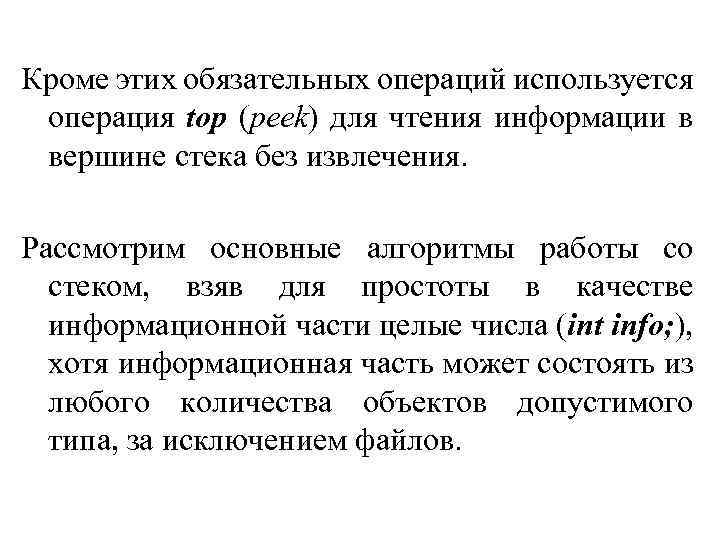 Кроме этих обязательных операций используется операция top (peek) для чтения информации в вершине стека без извлечения.

Рассмотрим основные алгоритмы работы со стеком, взяв для простоты в качестве информационной части целые числа (int info;), хотя информационная часть может состоять из любого количества объектов допустимого типа, за исключением файлов.